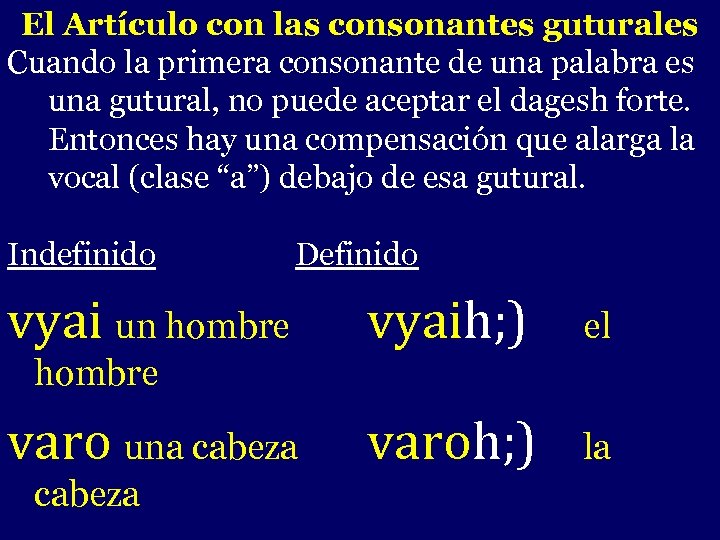 El Artículo con las consonantes guturales

Cuando la primera consonante de una palabra es una gutural, no puede aceptar el dagesh forte. Entonces hay una compensación que alarga la vocal (clase “a”) debajo de esa gutural.

Indefinido Definido

vyai un hombre vyaih;) el hombre

varo una cabeza varoh;) la cabeza